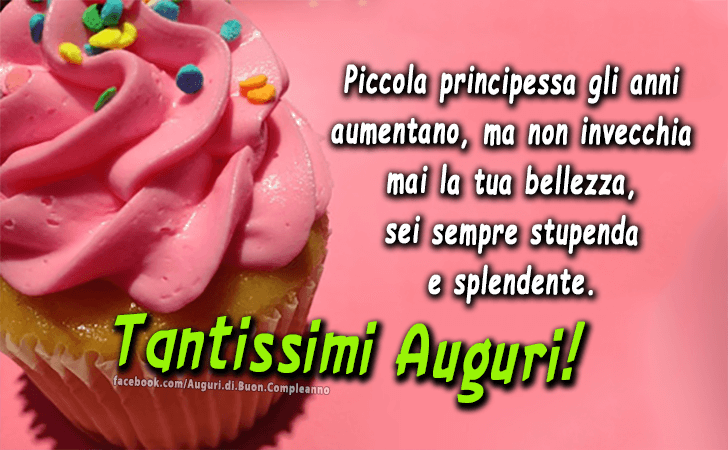 Piccola principessa gli anni aumentano, ma non invecchia mai la tua bellezza, sei sempre stupenda e splendente.

Tantissimi Auguri!

facebook.com/Auguri.di.Buon.Compleanno